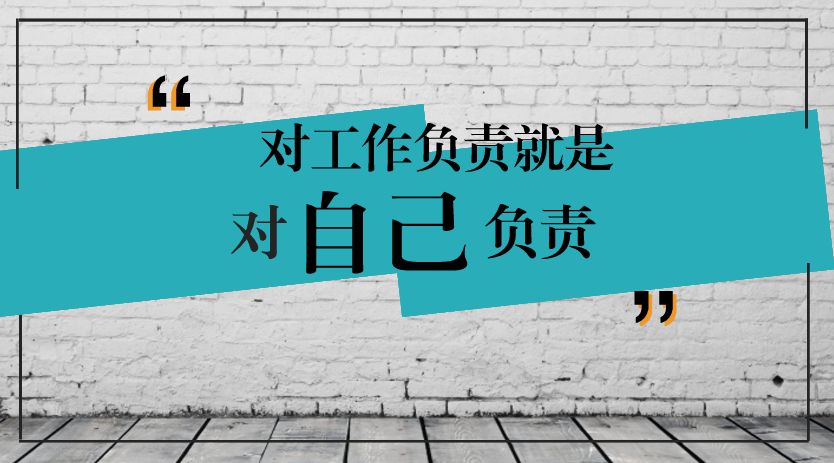 “
对工作负责就是
对自己负责
”